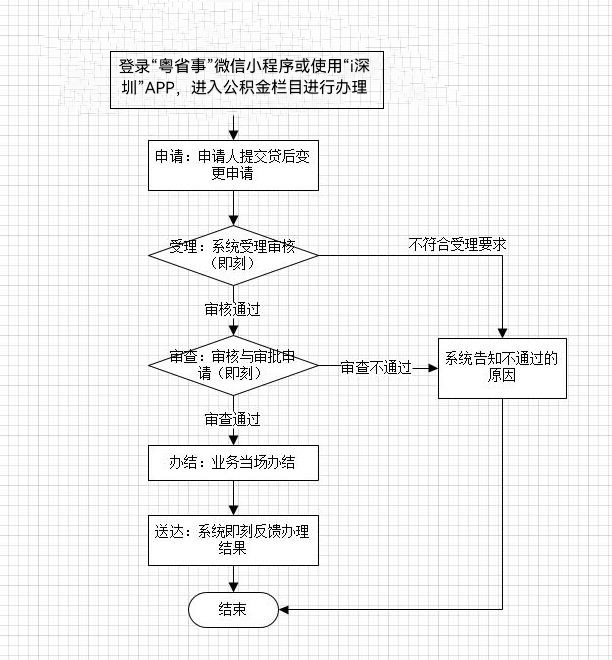 登录“粤省事”微信小程序或使用“i深圳”APP，进入公积金栏目进行办理

申请：申请人提交贷后变更申请

受理：系统受理审核（即刻）

不符合受理要求

审核通过

审查：审核与审批申请（即刻）

审查不通过

系统告知不通过的原因

审查通过

办结：业务当场办结

送达：系统即刻反馈办理结果

结束